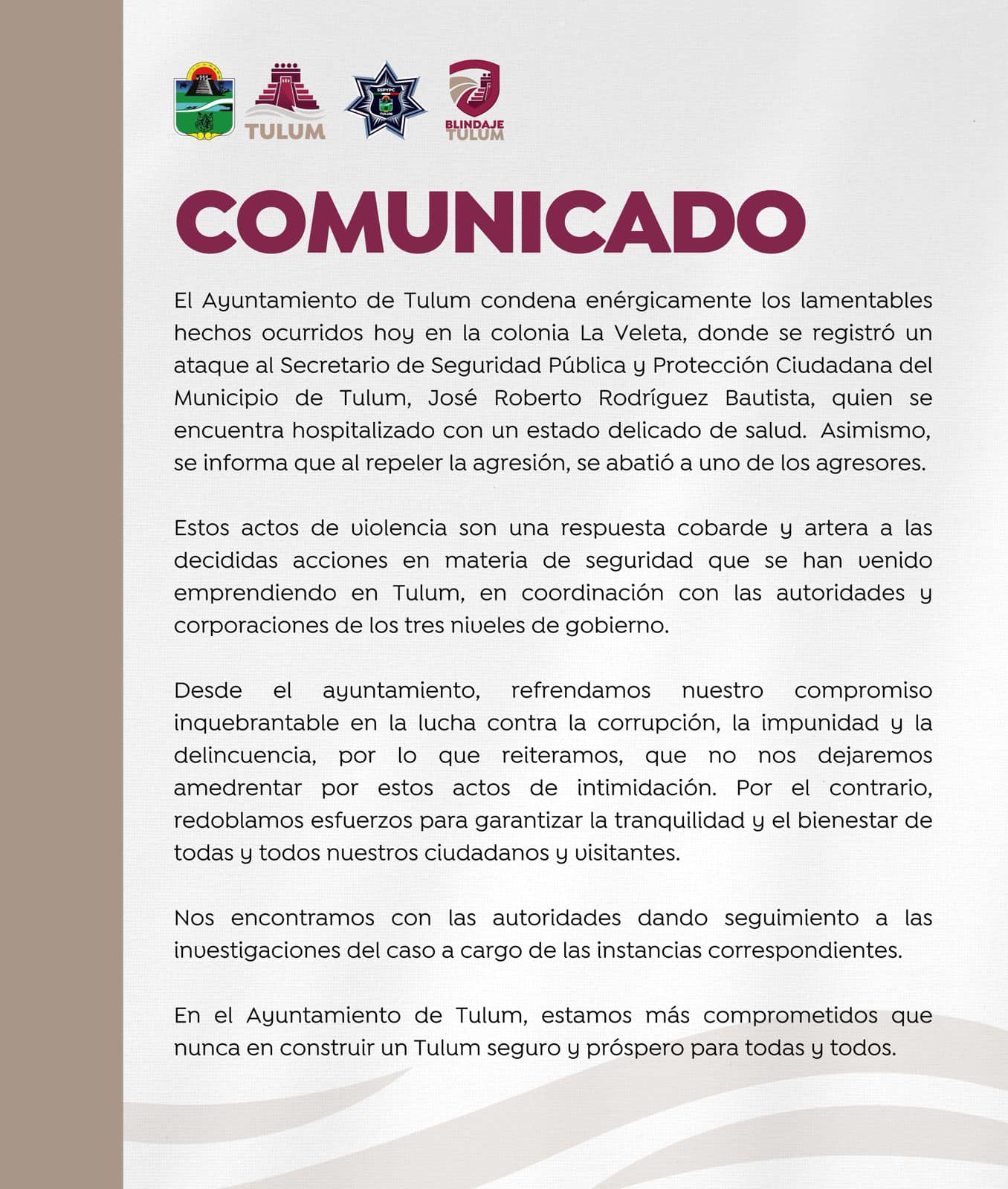 TULUM

SSPYPC
TULUM

BLINDAJE TULUM

COMUNICADO

El Ayuntamiento de Tulum condena enérgicamente los lamentables hechos ocurridos hoy en la colonia La Veleta, donde se registró un ataque al Secretario de Seguridad Pública y Protección Ciudadana del Municipio de Tulum, José Roberto Rodríguez Bautista, quien se encuentra hospitalizado con un estado delicado de salud. Asimismo, se informa que al repeler la agresión, se abatió a uno de los agresores.

Estos actos de violencia son una respuesta cobarde y artera a las decididas acciones en materia de seguridad que se han venido emprendiendo en Tulum, en coordinación con las autoridades y corporaciones de los tres niveles de gobierno.

Desde el ayuntamiento, refrendamos nuestro compromiso inquebrantable en la lucha contra la corrupción, la impunidad y la delincuencia, por lo que reiteramos, que no nos dejaremos amedrentar por estos actos de intimidación. Por el contrario, redoblamos esfuerzos para garantizar la tranquilidad y el bienestar de todas y todos nuestros ciudadanos y visitantes.

Nos encontramos con las autoridades dando seguimiento a las investigaciones del caso a cargo de las instancias correspondientes.

En el Ayuntamiento de Tulum, estamos más comprometidos que nunca en construir un Tulum seguro y próspero para todas y todos.